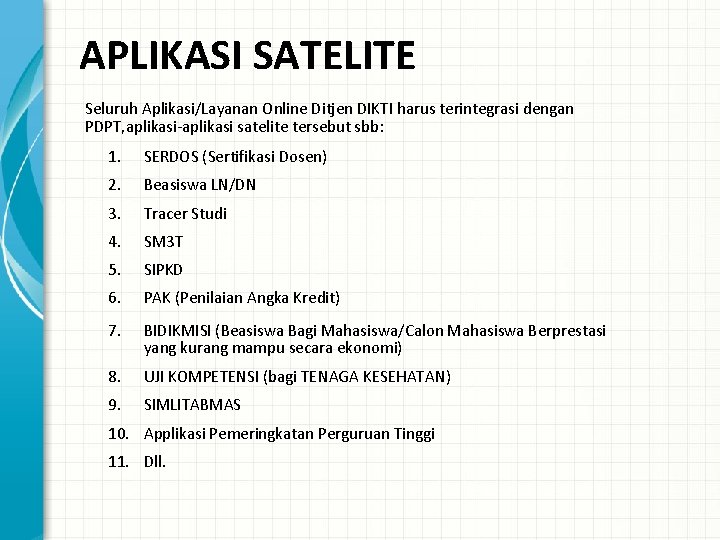 APLIKASI SATELITE

Seluruh Aplikasi/Layanan Online Ditjen DIKTI harus terintegrasi dengan PDPT,aplikasi-aplikasi satelite tersebut sbb:

1. SERDOS (Sertifikasi Dosen)
2. Beasiswa LN/DN
3. Tracer Studi
4. SM3T
5. SIPKD
6. PAK (Penilaian Angka Kredit)
7. BIDIKMISI (Beasiswa Bagi Mahasiswa/Calon Mahasiswa Berprestasi yang kurang mampu secara ekonomi)
8. UJI KOMPETENSI (bagi TENAGA KESEHATAN)
9. SIMLITABMAS
10. Applikasi Pemeringkatan Perguruan Tinggi
11. Dll.